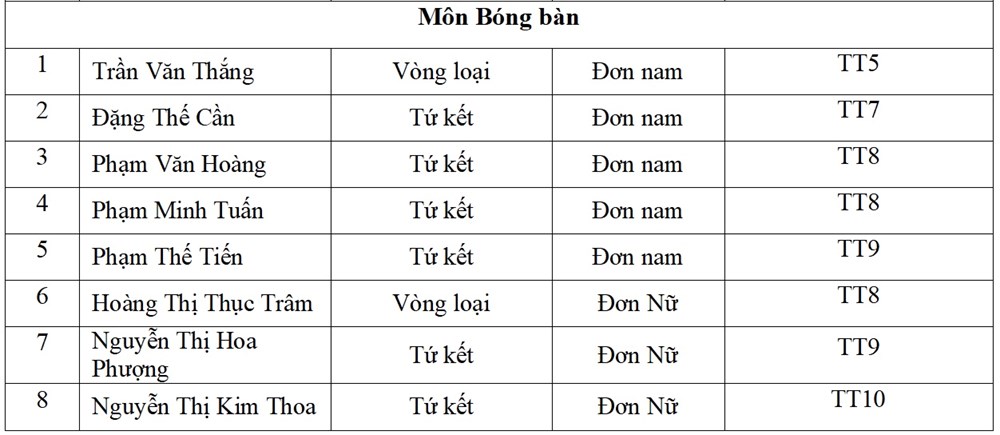 | Môn Bóng bàn | | | | |
|---|---|---|---|---|
| 1 | Trần Văn Thắng | Vòng loại | Đơn nam | TT5 |
| 2 | Đặng Thế Cần | Tứ kết | Đơn nam | TT7 |
| 3 | Phạm Văn Hoàng | Tứ kết | Đơn nam | TT8 |
| 4 | Phạm Minh Tuấn | Tứ kết | Đơn nam | TT8 |
| 5 | Phạm Thế Tiến | Tứ kết | Đơn nam | TT9 |
| 6 | Hoàng Thị Thục Trâm | Vòng loại | Đơn Nữ | TT8 |
| 7 | Nguyễn Thị Hoa Phượng | Tứ kết | Đơn Nữ | TT9 |
| 8 | Nguyễn Thị Kim Thoa | Tứ kết | Đơn Nữ | TT10 |